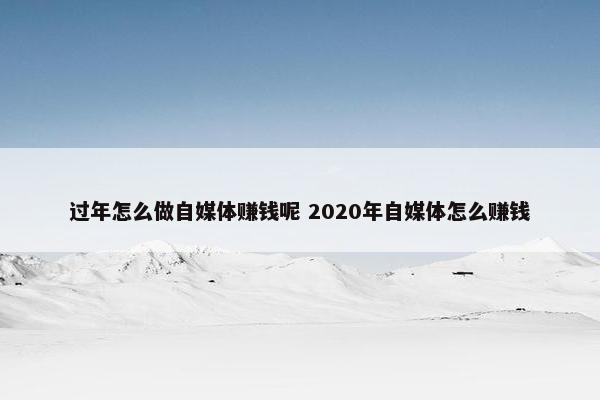 过年怎么做自媒体赚钱呢 2020年自媒体怎么赚钱